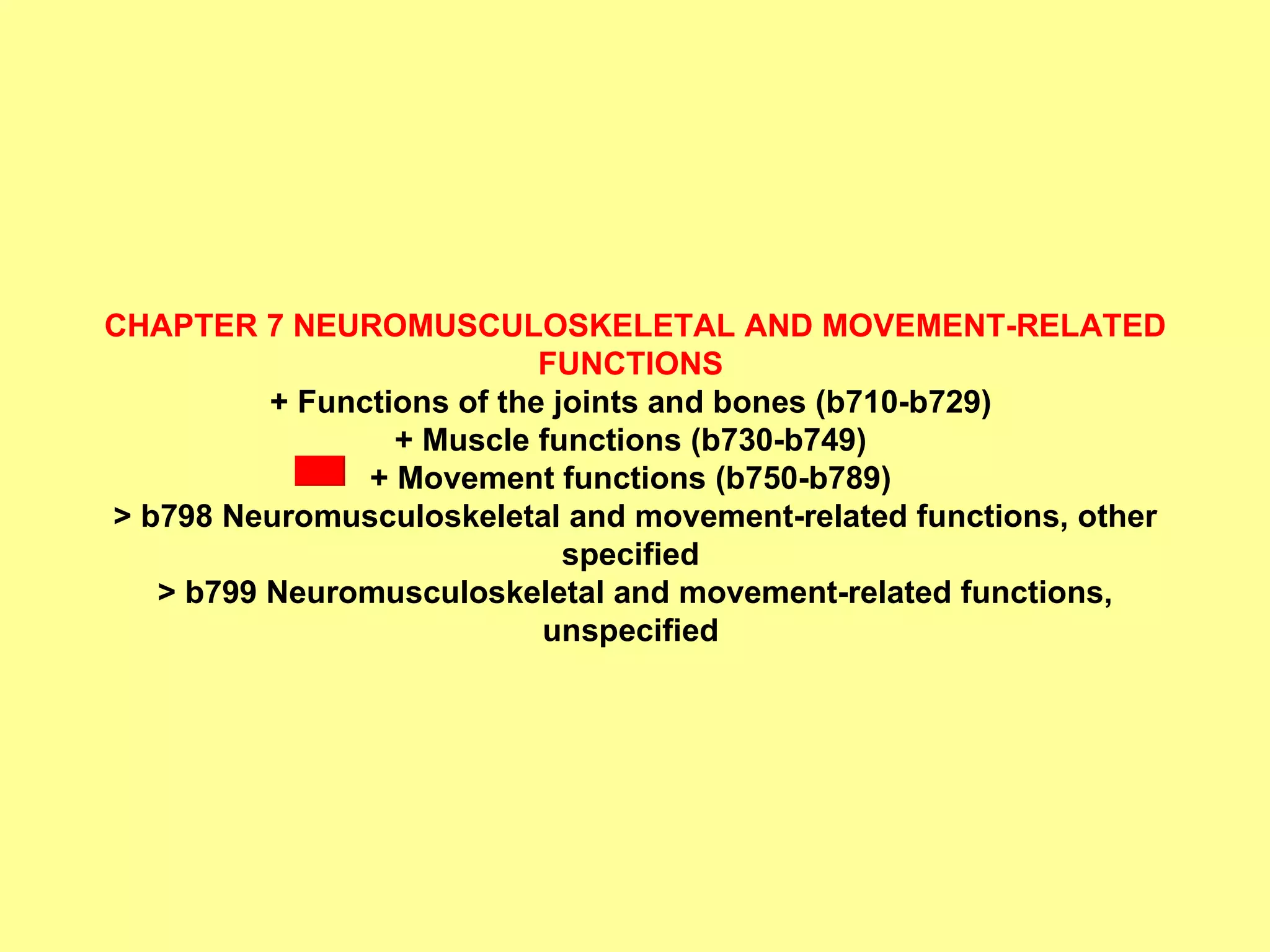 CHAPTER 7 NEUROMUSCULOSKELETAL AND MOVEMENT-RELATED FUNCTIONS

+ Functions of the joints and bones (b710-b729)

+ Muscle functions (b730-b749)

+ Movement functions (b750-b789)

> b798 Neuromusculoskeletal and movement-related functions, other specified

> b799 Neuromusculoskeletal and movement-related functions, unspecified